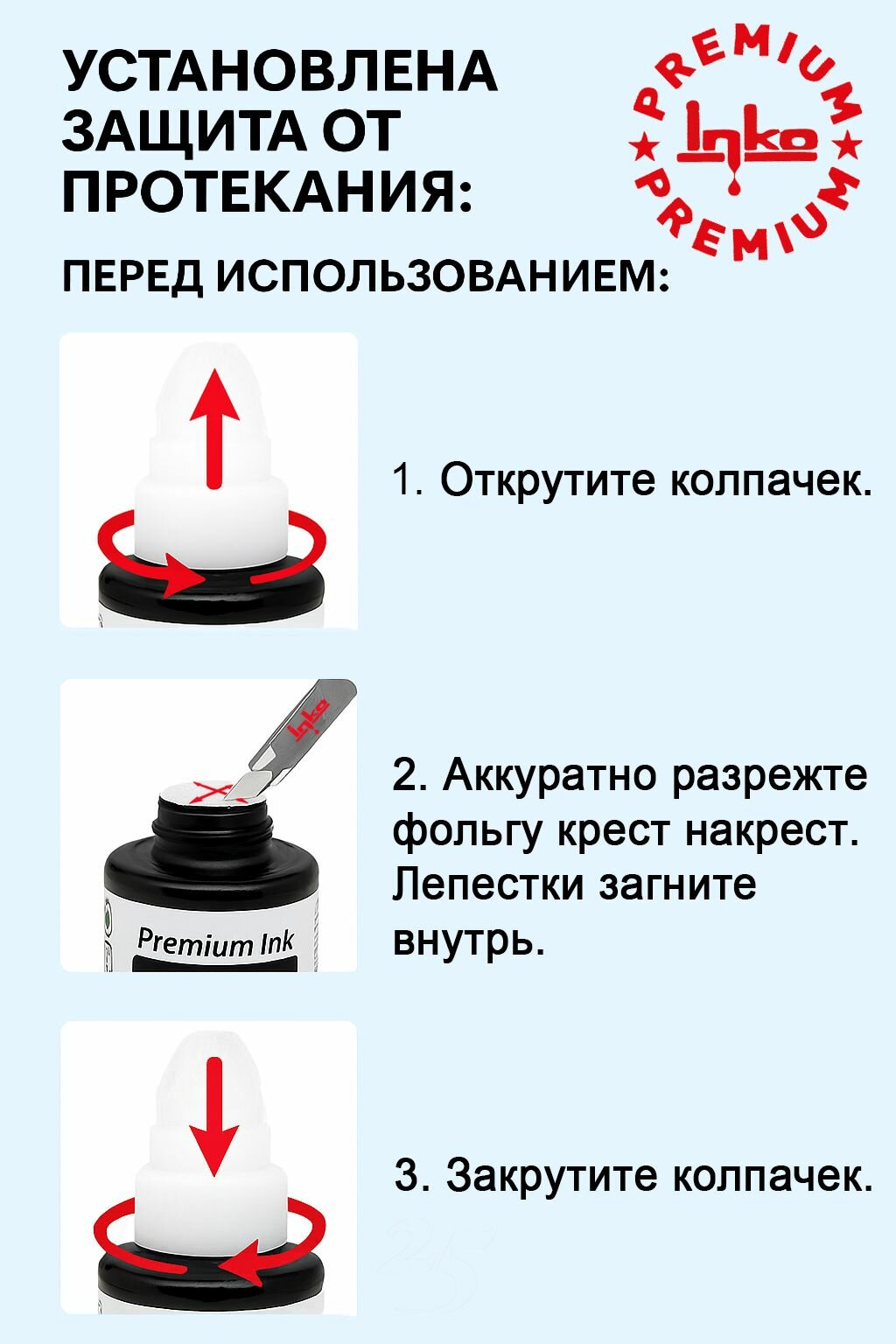 УСТАНОВЛЕНА ЗАЩИТА ОТ ПРОТЕКАНИЯ:

PREMIUM
Inko
PREMIUM

ПЕРЕД ИСПОЛЬЗОВАНИЕМ:

1. Открутите колпачек.

Inko

Premium Ink

2. Аккуратно разрежте фольгу крест накрест. Лепестки загните внутрь.

3. Закрутите колпачек.